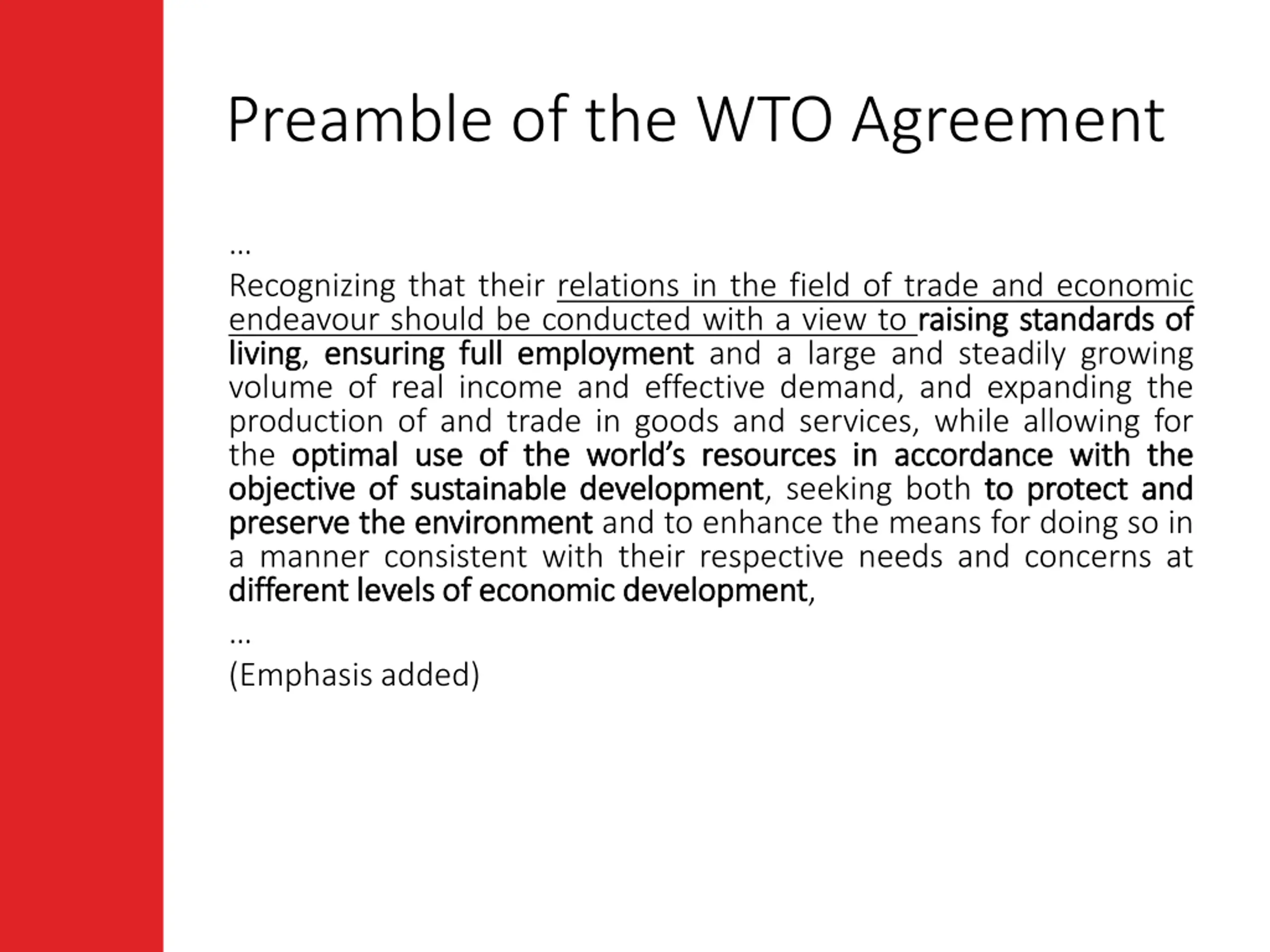 Preamble of the WTO Agreement

…

Recognizing that their relations in the field of trade and economic endeavour should be conducted with a view to raising standards of living, ensuring full employment and a large and steadily growing volume of real income and effective demand, and expanding the production of and trade in goods and services, while allowing for the optimal use of the world's resources in accordance with the objective of sustainable development, seeking both to protect and preserve the environment and to enhance the means for doing so in a manner consistent with their respective needs and concerns at different levels of economic development,

…

(Emphasis added)